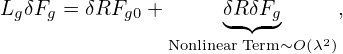 $L_g \delta F_g = \delta R F_{g0} + \underbrace{\delta R \delta F_g}_{\text{Nonlinear Term} \sim O(\lambda^2)},$